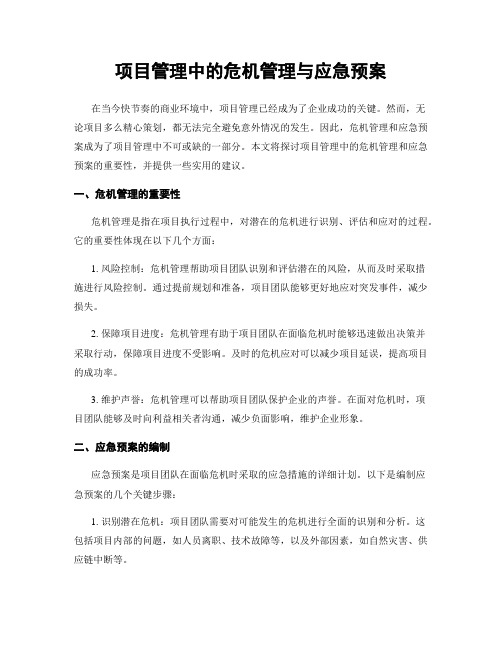 项目管理中的危机管理与应急预案

在当今快节奏的商业环境中，项目管理已经成为了企业成功的关键。然而，无论项目多么精心策划，都无法完全避免意外情况的发生。因此，危机管理和应急预案成为了项目管理中不可或缺的一部分。本文将探讨项目管理中的危机管理和应急预案的重要性，并提供一些实用的建议。

一、危机管理的重要性

危机管理是指在项目执行过程中，对潜在的危机进行识别、评估和应对的过程。它的重要性体现在以下几个方面：

1. 风险控制：危机管理帮助项目团队识别和评估潜在的风险，从而及时采取措施进行风险控制。通过提前规划和准备，项目团队能够更好地应对突发事件，减少损失。

2. 保障项目进度：危机管理有助于项目团队在面临危机时能够迅速做出决策并采取行动，保障项目进度不受影响。及时的危机应对可以减少项目延误，提高项目的成功率。

3. 维护声誉：危机管理可以帮助项目团队保护企业的声誉。在面对危机时，项目团队能够及时向利益相关者沟通，减少负面影响，维护企业形象。

二、应急预案的编制

应急预案是项目团队在面临危机时采取的应急措施的详细计划。以下是编制应急预案的几个关键步骤：

1. 识别潜在危机：项目团队需要对可能发生的危机进行全面的识别和分析。这包括项目内部的问题，如人员离职、技术故障等，以及外部因素，如自然灾害、供应链中断等。